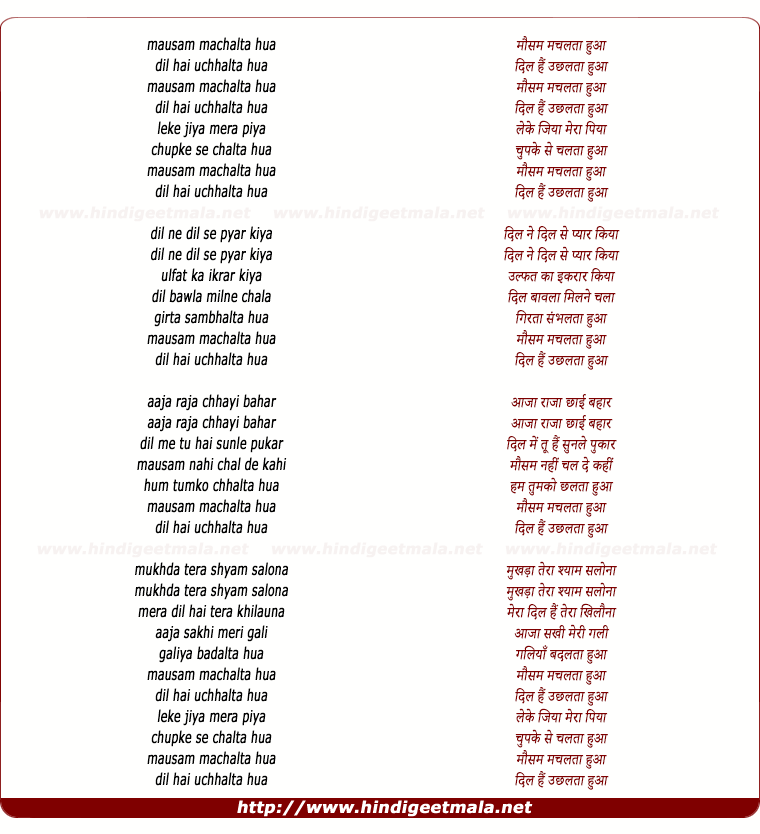 mausam machalta hua
dil hai uchhalta hua
mausam machalta hua
dil hai uchhalta hua
leke jiya mera piya
chupke se chalta hua
mausam machalta hua
dil hai uchhalta hua

www.hindigeetmala.net www.hindigeetmala.net www.hindigeetmala.net

dil ne dil se pyar kiya
dil ne dil se pyar kiya
ulfat ka ikrar kiya
dil bawla milne chala
girta sambhalta hua
mausam machalta hua
dil hai uchhalta hua

aaja raja chhayi bahar
aaja raja chhayi bahar
dil me tu hai sunle pukar
mausam nahi chal de kahi
hum tumko chhalta hua
mausam machalta hua
dil hai uchhalta hua

www.hindigeetmala.net www.hindigeetmala.net www.hindigeetmala.net

mukhda tera shyam salona
mukhda tera shyam salona
mera dil hai tera khilauna
aaja sakhi meri gali
galiya badalta hua
mausam machalta hua
dil hai uchhalta hua
leke jiya mera piya
chupke se chalta hua
mausam machalta hua
dil hai uchhalta hua

मौसम मचलता हुआ
दिल हैं उछलता हुआ
मौसम मचलता हुआ
दिल हैं उछलता हुआ
लेके जिया मेरा पिया
चुपके से चलता हुआ
मौसम मचलता हुआ
दिल हैं उछलता हुआ

दिल ने दिल से प्यार किया
दिल ने दिल से प्यार किया
उल्फत का इकरार किया
दिल बावला मिलने चला
गिरता संभलता हुआ
मौसम मचलता हुआ
दिल हैं उछलता हुआ

आजा राजा छाई बहार
आजा राजा छाई बहार
दिल में तू हैं सुनले पुकार
मौसम नहीं चल दे कहीं
हम तुमको छलता हुआ
मौसम मचलता हुआ
दिल हैं उछलता हुआ

मुखड़ा तेरा श्याम सलोना
मुखड़ा तेरा श्याम सलोना
मेरा दिल हैं तेरा खिलौना
आजा सखी मेरी गली
गलियाँ बदलता हुआ
मौसम मचलता हुआ
दिल हैं उछलता हुआ
लेके जिया मेरा पिया
चुपके से चलता हुआ
मौसम मचलता हुआ
दिल हैं उछलता हुआ

http://www.hindigeetmala.net